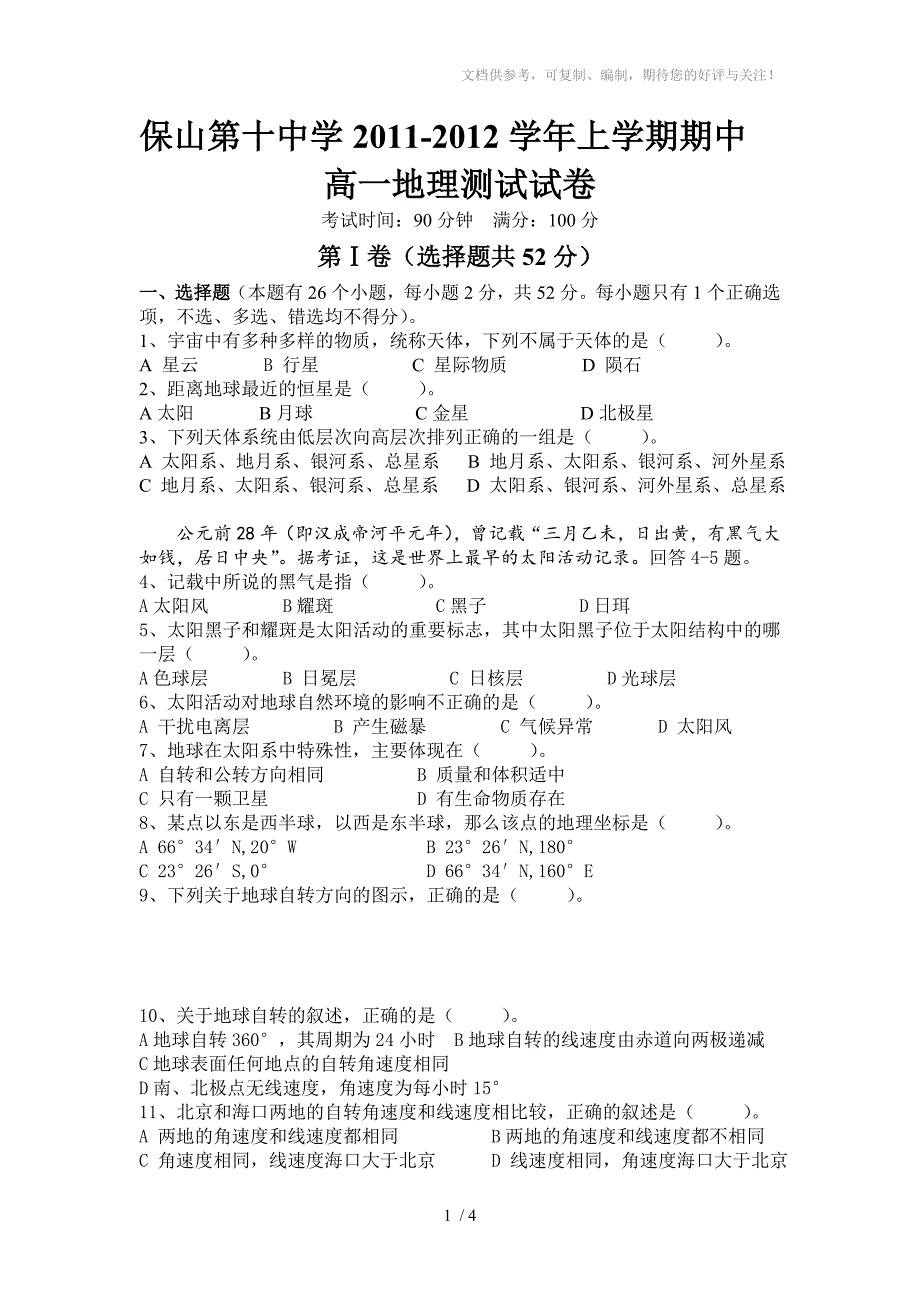 文档供参考，可复制、编制，期待您的好评与关注！

保山第十中学 2011-2012 学年上学期期中
高一地理测试试卷

考试时间：90 分钟　满分：100 分

第Ⅰ卷（选择题共 52 分）

一、选择题（本题有 26 个小题，每小题 2 分，共 52 分。每小题只有 1 个正确选项，不选、多选、错选均不得分）。
1、宇宙中有多种多样的物质，统称天体，下列不属于天体的是（　　）。
A 星云　　B 行星　　C 星际物质　　D 陨石
2、距离地球最近的恒星是（　　）。
A 太阳　　B 月球　　C 金星　　D 北极星
3、下列天体系统由低层次向高层次排列正确的一组是（　　）。
A 太阳系、地月系、银河系、总星系　B 地月系、太阳系、银河系、河外星系
C 地月系、太阳系、银河系、总星系　D 太阳系、银河系、河外星系、总星系

公元前 28 年（即汉成帝河平元年），曾记载“三月乙未，日出黄，有黑气大如钱，居日中央”。据考证，这是世界上最早的太阳活动记录。回答 4-5 题。
4、记载中所说的黑气是指（　　）。
A 太阳风　　B 耀斑　　C 黑子　　D 日珥
5、太阳黑子和耀斑是太阳活动的重要标志，其中太阳黑子位于太阳结构中的哪一层（　　）。
A 色球层　　B 日冕层　　C 日核层　　D 光球层
6、太阳活动对地球自然环境的影响不正确的是（　　）。
A 干扰电离层　　B 产生磁暴　　C 气候异常　　D 太阳风
7、地球在太阳系中特殊性，主要体现在（　　）。
A 自转和公转方向相同　　B 质量和体积适中
C 只有一颗卫星　　D 有生命物质存在
8、某点以东是西半球，以西是东半球，那么该点的地理坐标是（　　）。
A 66°34′N,20°W　　B 23°26′N,180°
C 23°26′S,0°　　D 66°34′N,160°E
9、下列关于地球自转方向的图示，正确的是（　　）。

10、关于地球自转的叙述，正确的是（　　）。
A 地球自转 360°，其周期为 24 小时　B 地球自转的线速度由赤道向两极递减
C 地球表面任何地点的自转角速度相同
D 南、北极点无线速度，角速度为每小时 15°
11、北京和海口两地的自转角速度和线速度相比较，正确的叙述是（　　）。
A 两地的角速度和线速度都相同　　B 两地的角速度和线速度都不相同
C 角速度相同，线速度海口大于北京　　D 线速度相同，角速度海口大于北京

1 / 4